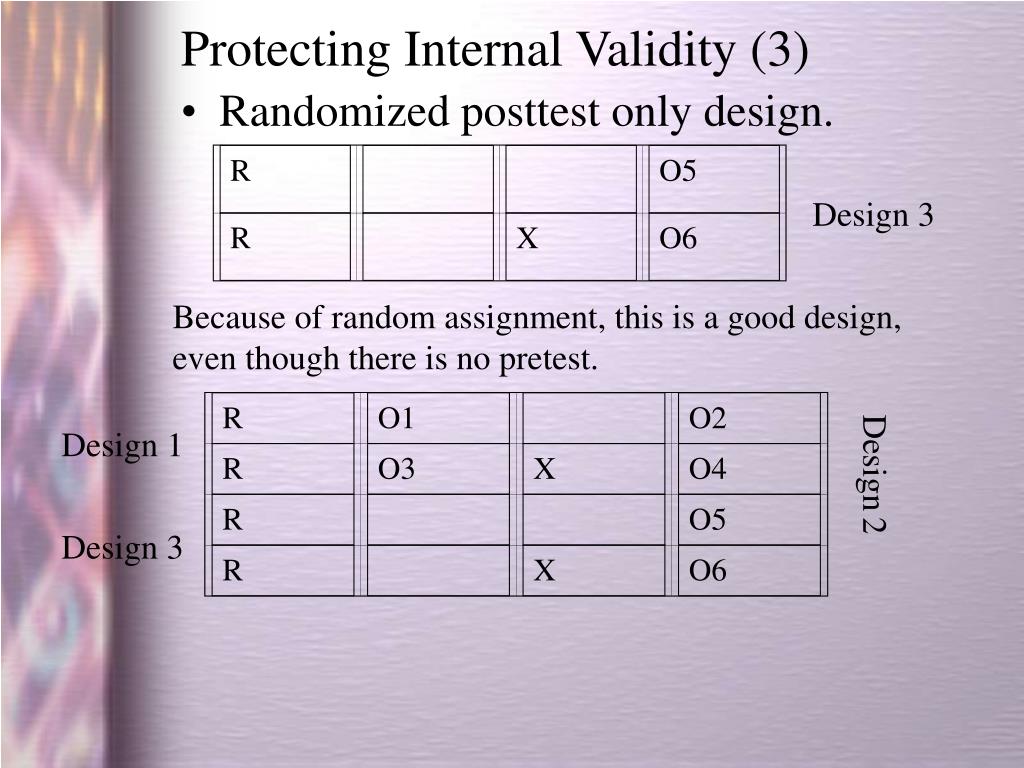 Protecting Internal Validity (3)

• Randomized posttest only design.

| R | | | O5 |
|---|---|---|---|
| R | | X | O6 |

Design 3

Because of random assignment, this is a good design, even though there is no pretest.

Design 1

Design 3

| R | O1 | | O2 |
|---|---|---|---|
| R | O3 | X | O4 |
| R | | | O5 |
| R | | X | O6 |

Design 2